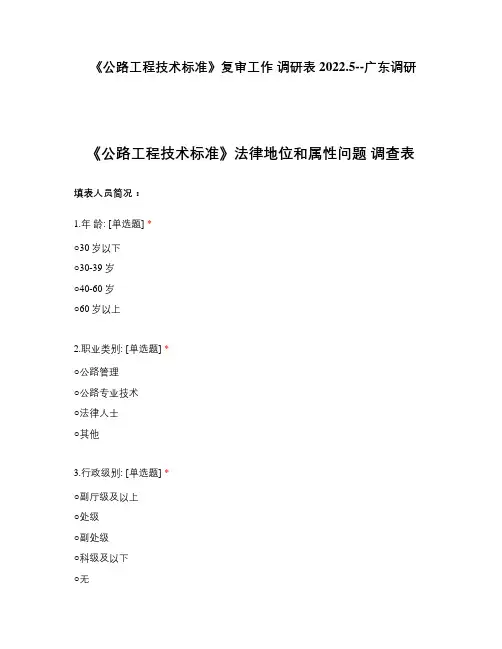 《公路工程技术标准》复审工作 调研表 2022.5--广东调研

《公路工程技术标准》法律地位和属性问题 调查表

填表人员简况：

1.年 龄: [单选题] *

○30 岁以下

○30-39 岁

○40-60 岁

○60 岁以上

2.职业类别: [单选题] *

○公路管理

○公路专业技术

○法律人士

○其他

3.行政级别: [单选题] *

○副厅级及以上

○处级

○副处级

○科级及以下

○无